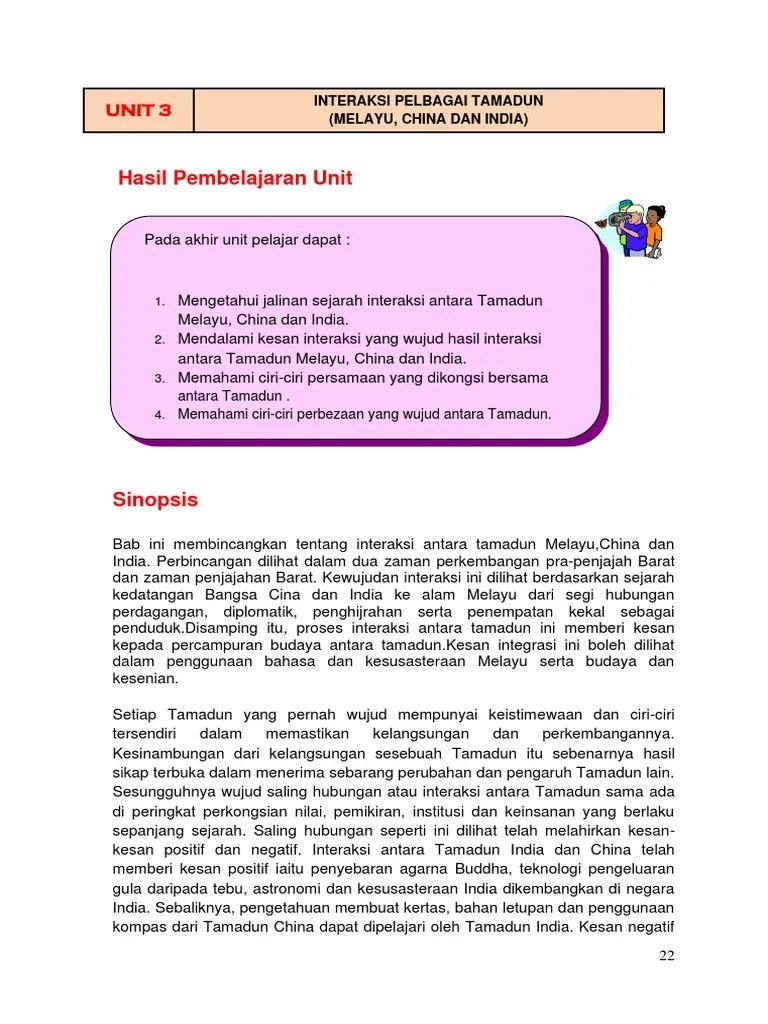 | UNIT 3 | INTERAKSI PELBAGAI TAMADUN (MELAYU, CHINA DAN INDIA) |
|---|---|

Hasil Pembelajaran Unit

Pada akhir unit pelajar dapat :

1. Mengetahui jalinan sejarah interaksi antara Tamadun Melayu, China dan India.
2. Mendalami kesan interaksi yang wujud hasil interaksi antara Tamadun Melayu, China dan India.
3. Memahami ciri-ciri persamaan yang dikongsi bersama antara Tamadun .
4. Memahami ciri-ciri perbezaan yang wujud antara Tamadun.

Sinopsis

Bab ini membincangkan tentang interaksi antara tamadun Melayu,China dan India. Perbincangan dilihat dalam dua zaman perkembangan pra-penjajah Barat dan zaman penjajahan Barat. Kewujudan interaksi ini dilihat berdasarkan sejarah kedatangan Bangsa Cina dan India ke alam Melayu dari segi hubungan perdagangan, diplomatik, penghijrahan serta penempatan kekal sebagai penduduk.Disamping itu, proses interaksi antara tamadun ini memberi kesan kepada percampuran budaya antara tamadun.Kesan integrasi ini boleh dilihat dalam penggunaan bahasa dan kesusasteraan Melayu serta budaya dan kesenian.

Setiap Tamadun yang pernah wujud mempunyai keistimewaan dan ciri-ciri tersendiri dalam memastikan kelangsungan dan perkembangannya. Kesinambungan dari kelangsungan sesebuah Tamadun itu sebenarnya hasil sikap terbuka dalam menerima sebarang perubahan dan pengaruh Tamadun lain. Sesungguhnya wujud saling hubungan atau interaksi antara Tamadun sama ada di peringkat perkongsian nilai, pemikiran, institusi dan keinsanan yang berlaku sepanjang sejarah. Saling hubungan seperti ini dilihat telah melahirkan kesan-kesan positif dan negatif. Interaksi antara Tamadun India dan China telah memberi kesan positif iaitu penyebaran agarna Buddha, teknologi pengeluaran gula daripada tebu, astronomi dan kesusasteraan India dikembangkan di negara India. Sebaliknya, pengetahuan membuat kertas, bahan letupan dan penggunaan kompas dari Tamadun China dapat dipelajari oleh Tamadun India. Kesan negatif

22